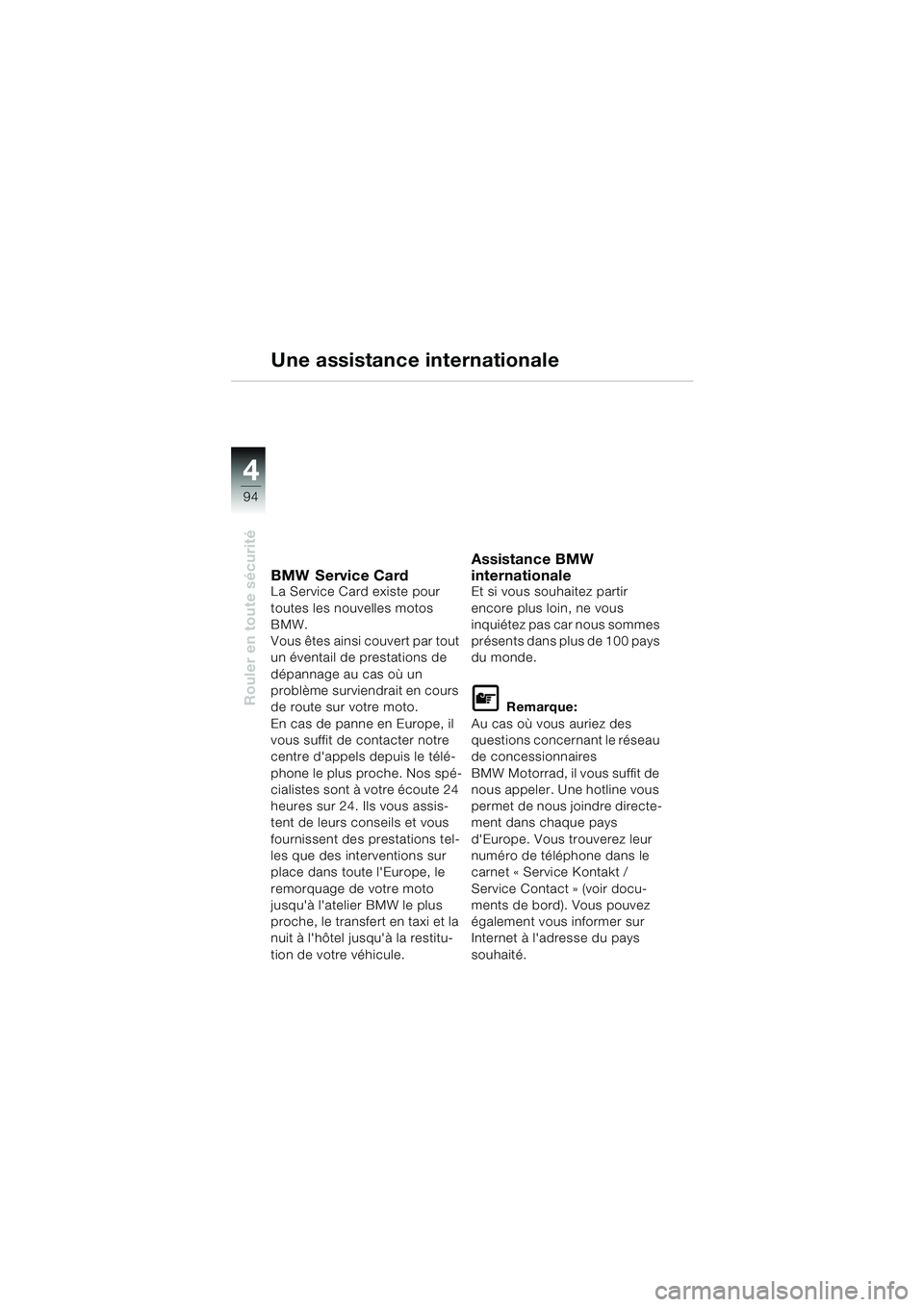 Une assistance internationale

4
94

Rouler en toute sécurité

BMW Service Card
La Service Card existe pour toutes les nouvelles motos BMW.
Vous êtes ainsi couvert par tout un éventail de prestations de dépannage au cas où un problème surviendrait en cours de route sur votre moto.
En cas de panne en Europe, il vous suffit de contacter notre centre d'appels depuis le téléphone le plus proche. Nos spécialistes sont à votre écoute 24 heures sur 24. Ils vous assistent de leurs conseils et vous fournissent des prestations telles que des interventions sur place dans toute l'Europe, le remorquage de votre moto jusqu'à l'atelier BMW le plus proche, le transfert en taxi et la nuit à l'hôtel jusqu'à la restitution de votre véhicule.

Assistance BMW internationale
Et si vous souhaitez partir encore plus loin, ne vous inquiétez pas car nous sommes présents dans plus de 100 pays du monde.

Remarque:
Au cas où vous auriez des questions concernant le réseau de concessionnaires BMW Motorrad, il vous suffit de nous appeler. Une hotline vous permet de nous joindre directement dans chaque pays d'Europe. Vous trouverez leur numéro de téléphone dans le carnet « Service Kontakt / Service Contact » (voir documents de bord). Vous pouvez également vous informer sur Internet à l'adresse du pays souhaité.

carmanualsonline.info